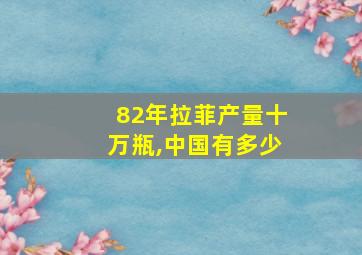 82年拉菲产量十万瓶,中国有多少